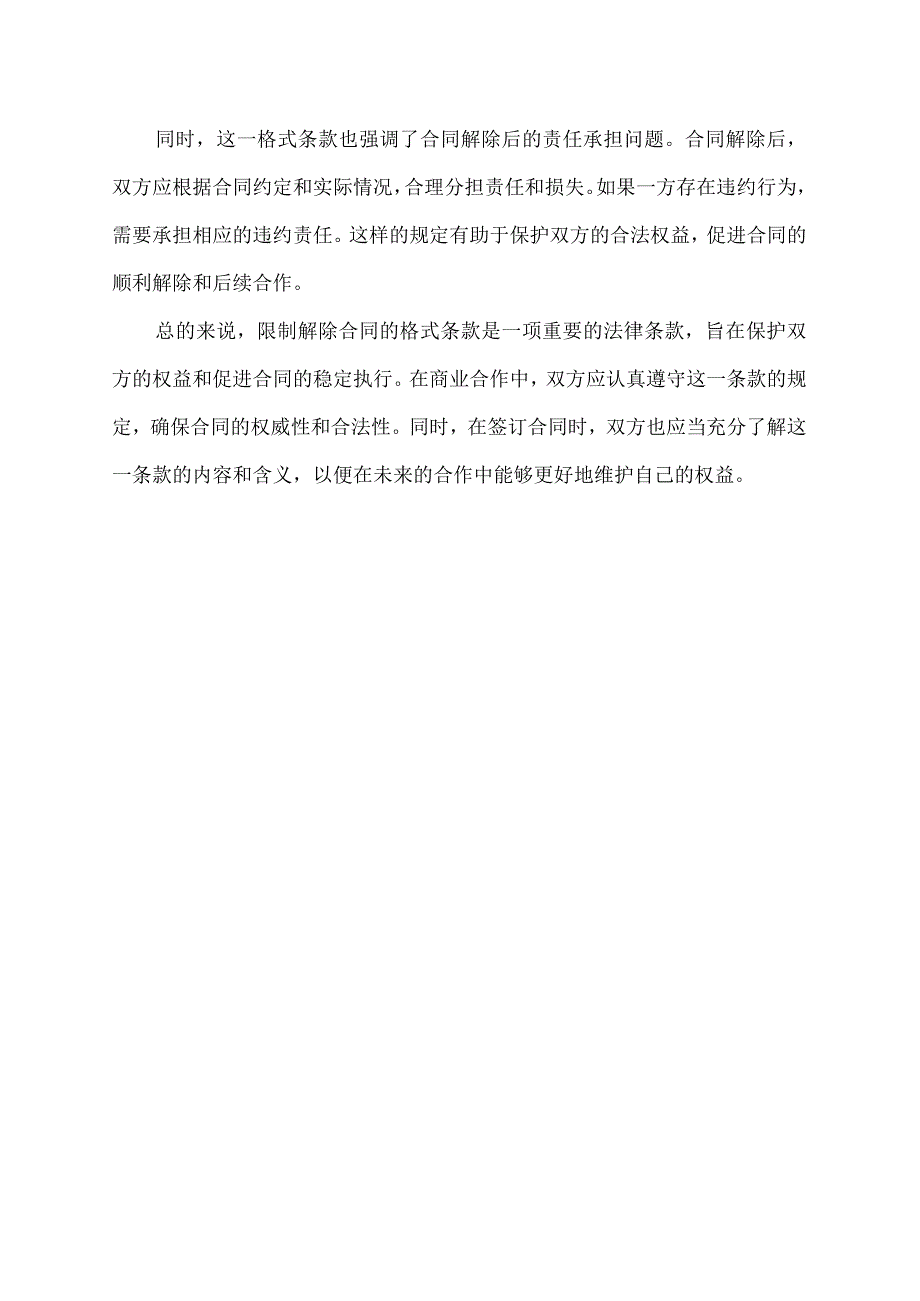 同时，这一格式条款也强调了合同解除后的责任承担问题。合同解除后，双方应根据合同约定和实际情况，合理分担责任和损失。如果一方存在违约行为，需要承担相应的违约责任。这样的规定有助于保护双方的合法权益，促进合同的顺利解除和后续合作。

总的来说，限制解除合同的格式条款是一项重要的法律条款，旨在保护双方的权益和促进合同的稳定执行。在商业合作中，双方应认真遵守这一条款的规定，确保合同的权威性和合法性。同时，在签订合同时，双方也应当充分了解这一条款的内容和含义，以便在未来的合作中能够更好地维护自己的权益。